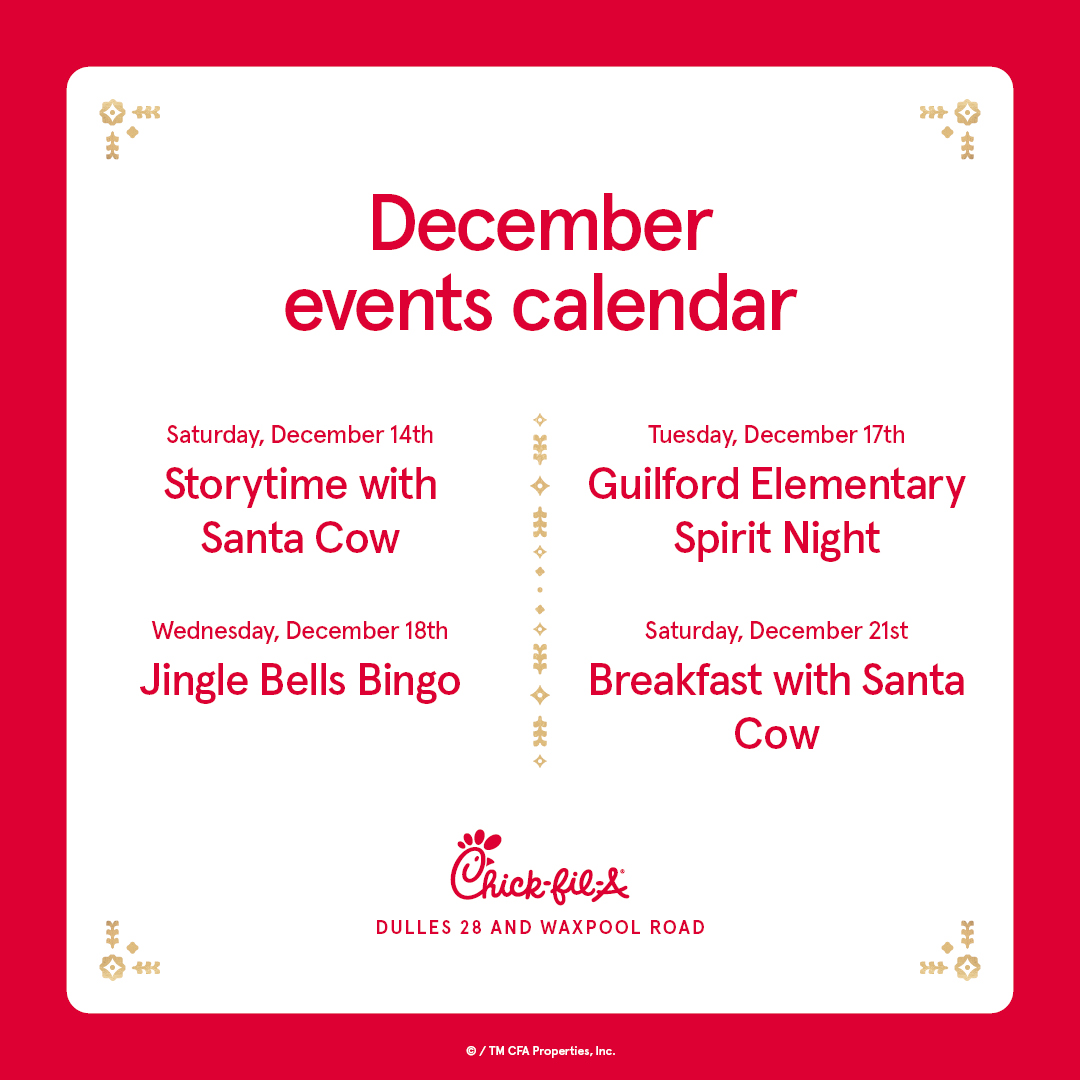 December events calendar

Saturday, December 14th
Storytime with Santa Cow

Wednesday, December 18th
Jingle Bells Bingo

Tuesday, December 17th
Guilford Elementary Spirit Night

Saturday, December 21st
Breakfast with Santa Cow

Chick-fil-A®

DULLES 28 AND WAXPOOL ROAD

© / TM CFA Properties, Inc.